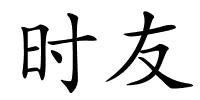 时友